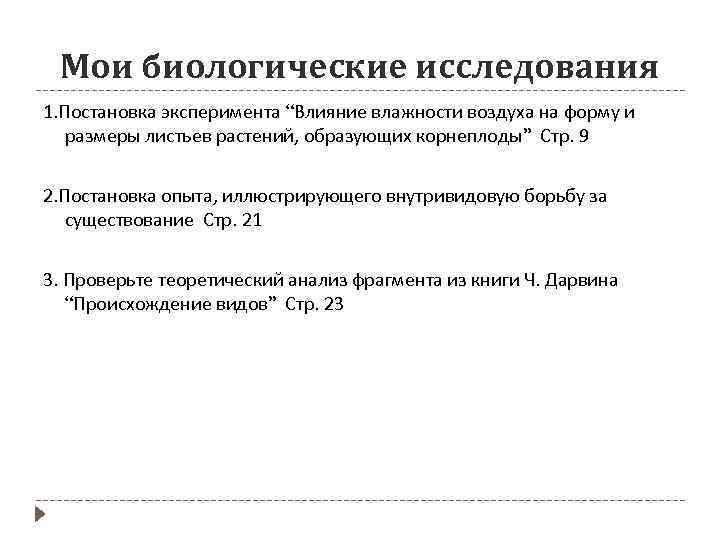 Мои биологические исследования

1.Постановка эксперимента “Влияние влажности воздуха на форму и размеры листьев растений, образующих корнеплоды” Стр. 9

2.Постановка опыта, иллюстрирующего внутривидовую борьбу за существование Стр. 21

3. Проверьте теоретический анализ фрагмента из книги Ч. Дарвина “Происхождение видов” Стр. 23